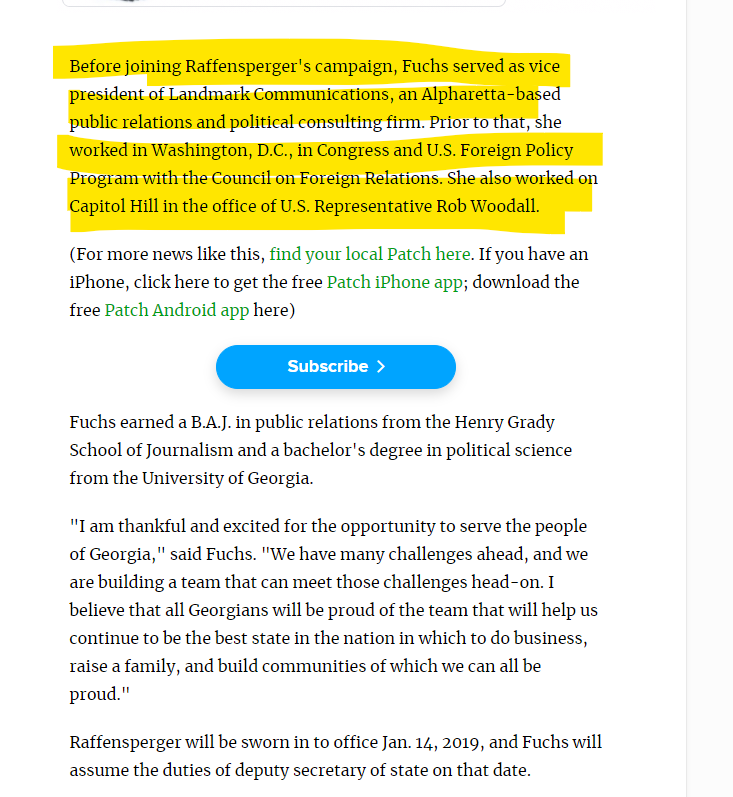 Before joining Raffensperger's campaign, Fuchs served as vice president of Landmark Communications, an Alpharetta-based public relations and political consulting firm. Prior to that, she worked in Washington, D.C., in Congress and U.S. Foreign Policy Program with the Council on Foreign Relations. She also worked on Capitol Hill in the office of U.S. Representative Rob Woodall.

(For more news like this, find your local Patch here. If you have an iPhone, click here to get the free Patch iPhone app; download the free Patch Android app here)

Subscribe >

Fuchs earned a B.A.J. in public relations from the Henry Grady School of Journalism and a bachelor's degree in political science from the University of Georgia.

"I am thankful and excited for the opportunity to serve the people of Georgia," said Fuchs. "We have many challenges ahead, and we are building a team that can meet those challenges head-on. I believe that all Georgians will be proud of the team that will help us continue to be the best state in the nation in which to do business, raise a family, and build communities of which we can all be proud."

Raffensperger will be sworn in to office Jan. 14, 2019, and Fuchs will assume the duties of deputy secretary of state on that date.